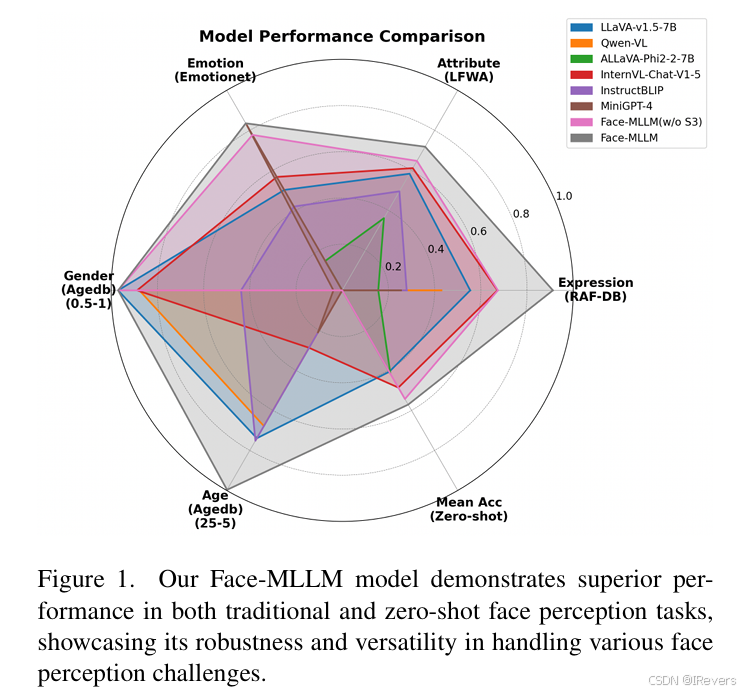 Model Performance Comparison

LLaVA-v1.5-7B
Qwen-VL
ALLaVA-Phi2-2-7B
InternVL-Chat-V1-5
InstructBLIP
MiniGPT-4
Face-MLLM(w/o S3)
Face-MLLM

Emotion (Emotionet)

Attribute (LFWA)

Expression (RAF-DB)

Mean Acc (Zero-shot)

Age (Agedb) (25-5)

Gender (Agedb) (0.5-1)

0.2
0.4
0.6
0.8
1.0

Figure 1. Our Face-MLLM model demonstrates superior performance in both traditional and zero-shot face perception tasks, showcasing its robustness and versatility in handling various face perception challenges.

CSDN @IRevers